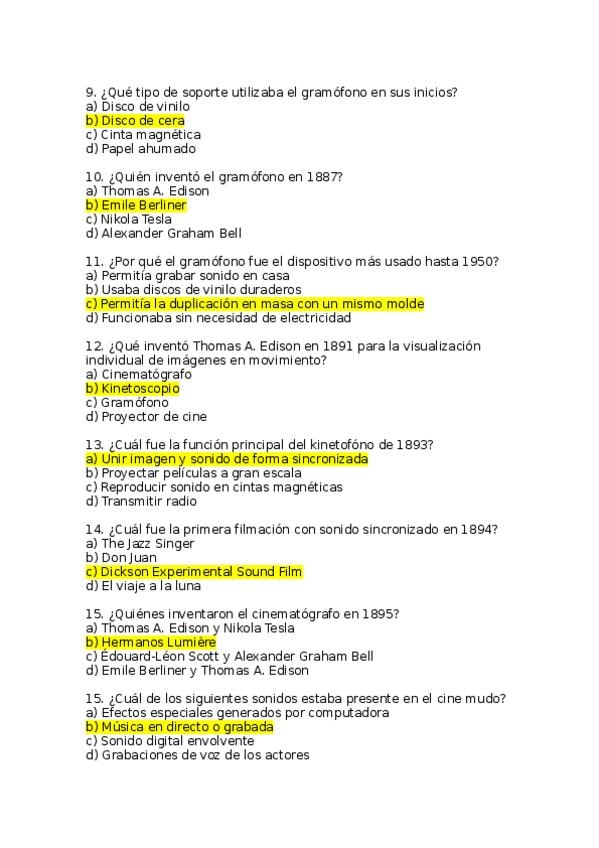 9. ¿Qué tipo de soporte utilizaba el gramófono en sus inicios?
a) Disco de vinilo
b) Disco de cera
c) Cinta magnética
d) Papel ahumado

10. ¿Quién inventó el gramófono en 1887?
a) Thomas A. Edison
b) Emile Berliner
c) Nikola Tesla
d) Alexander Graham Bell

11. ¿Por qué el gramófono fue el dispositivo más usado hasta 1950?
a) Permitía grabar sonido en casa
b) Usaba discos de vinilo duraderos
c) Permitía la duplicación en masa con un mismo molde
d) Funcionaba sin necesidad de electricidad

12. ¿Qué inventó Thomas A. Edison en 1891 para la visualización individual de imágenes en movimiento?
a) Cinematógrafo
b) Kinetoscopio
c) Gramófono
d) Proyector de cine

13. ¿Cuál fue la función principal del kinetofóno de 1893?
a) Unir imagen y sonido de forma sincronizada
b) Proyectar películas a gran escala
c) Reproducir sonido en cintas magnéticas
d) Transmitir radio

14. ¿Cuál fue la primera filmación con sonido sincronizado en 1894?
a) The Jazz Singer
b) Don Juan
c) Dickson Experimental Sound Film
d) El viaje a la luna

15. ¿Quiénes inventaron el cinematógrafo en 1895?
a) Thomas A. Edison y Nikola Tesla
b) Hermanos Lumière
c) Édouard-Léon Scott y Alexander Graham Bell
d) Emile Berliner y Thomas A. Edison

15. ¿Cuál de los siguientes sonidos estaba presente en el cine mudo?
a) Efectos especiales generados por computadora
b) Música en directo o grabada
c) Sonido digital envolvente
d) Grabaciones de voz de los actores